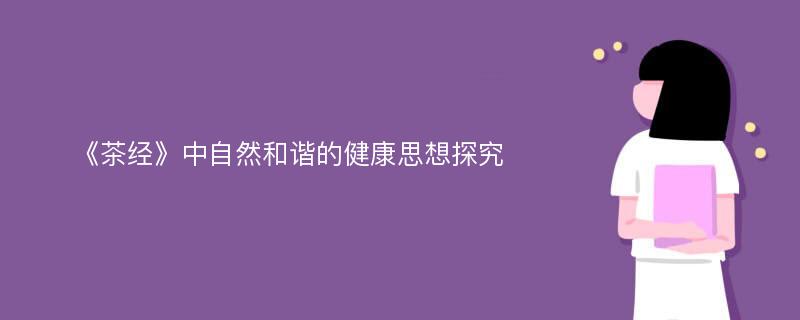 《茶经》中自然和谐的健康思想探究